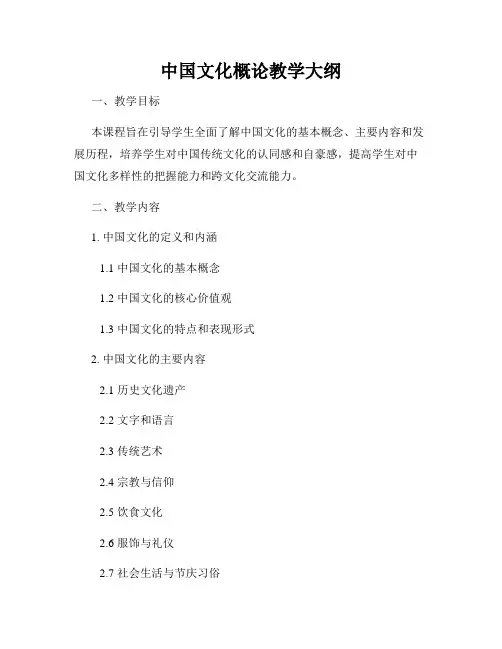 中国文化概论教学大纲

一、教学目标

本课程旨在引导学生全面了解中国文化的基本概念、主要内容和发展历程，培养学生对中国传统文化的认同感和自豪感，提高学生对中国文化多样性的把握能力和跨文化交流能力。

二、教学内容

1. 中国文化的定义和内涵

1.1 中国文化的基本概念

1.2 中国文化的核心价值观

1.3 中国文化的特点和表现形式

2. 中国文化的主要内容

2.1 历史文化遗产

2.2 文字和语言

2.3 传统艺术

2.4 宗教与信仰

2.5 饮食文化

2.6 服饰与礼仪

2.7 社会生活与节庆习俗